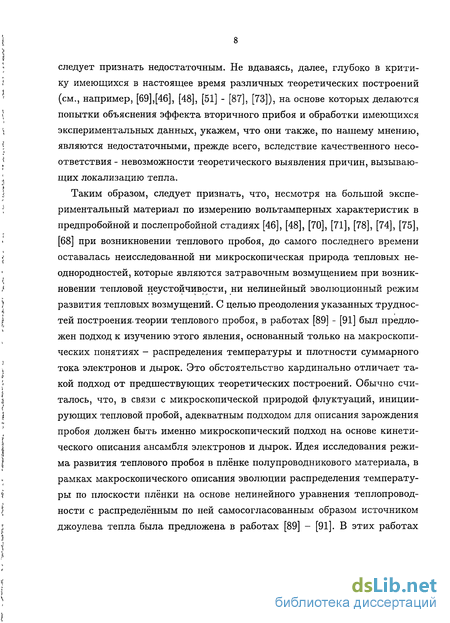 8

следует признать недостаточным. Не вдаваясь, далее, глубоко в критику имеющихся в настоящее время различных теоретических построений (см., например, [69],[46], [48], [51] - [87], [73]), на основе которых делаются попытки объяснения эффекта вторичного прибоя и обработки имеющихся экспериментальных данных, укажем, что они также, по нашему мнению, являются недостаточными, прежде всего, вследствие качественного несоответствия - невозможности теоретического выявления причин, вызывающих локализацию тепла.

Таким образом, следует признать, что, несмотря на большой экспериментальный материал по измерению вольтамперных характеристик в предпробойной и послепробойной стадиях [46], [48], [70], [71], [78], [74], [75], [68] при возникновении теплового пробоя, до самого последнего времени оставалась неисследованной ни микроскопическая природа тепловых неоднородностей, которые являются затравочным возмущением при возникновении тепловой неустойчивости, ни нелинейный эволюционный режим развития тепловых возмущений. С целью преодоления указанных трудностей построения теории теплового пробоя, в работах [89] - [91] был предложен подход к изучению этого явления, основанный только на макроскопических понятиях – распределения температуры и плотности суммарного тока электронов и дырок. Это обстоятельство кардинально отличает такой подход от предшествующих теоретических построений. Обычно считалось, что, в связи с микроскопической природой флуктуаций, инициирующих тепловой пробой, адекватным подходом для описания зарождения пробоя должен быть именно микроскопический подход на основе кинетического описания ансамбля электронов и дырок. Идея исследования режима развития теплового пробоя в плёнке полупроводникового материала, в рамках макроскопического описания эволюции распределения температуры по плоскости плёнки на основе нелинейного уравнения теплопроводности с распределённым по ней самосогласованным образом источником джоулева тепла была предложена в работах [89] – [91]. В этих работах

dsLib.net
библиотека диссертаций